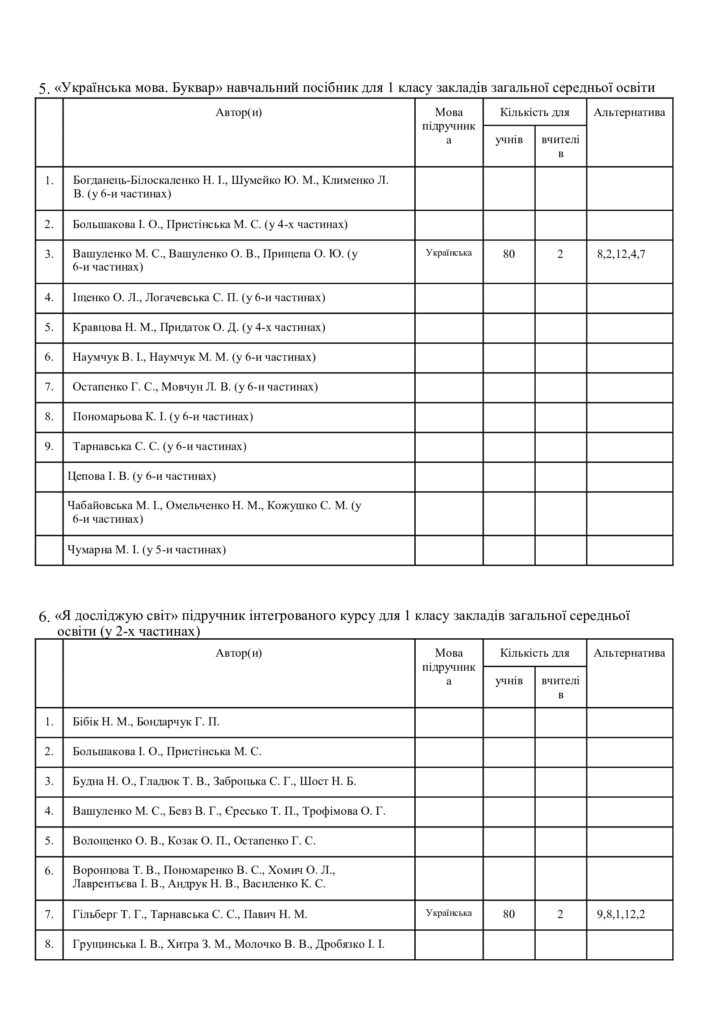 5. «Українська мова. Буквар» навчальний посібник для 1 класу закладів загальної середньої освіти

| | Автор(и) | Мова підручника | Кількість для учнів | Кількість для вчителів | Альтернатива |
|---|---|---|---|---|---|
| 1. | Богданець-Білоскаленко Н. І., Шумейко Ю. М., Клименко Л. В. (у 6-и частинах) | | | | |
| 2. | Большакова І. О., Пристінська М. С. (у 4-х частинах) | | | | |
| 3. | Вашуленко М. С., Вашуленко О. В., Прищепа О. Ю. (у 6-и частинах) | Українська | 80 | 2 | 8,2,12,4,7 |
| 4. | Іщенко О. Л., Логачевська С. П. (у 6-и частинах) | | | | |
| 5. | Кравцова Н. М., Придаток О. Д. (у 4-х частинах) | | | | |
| 6. | Наумчук В. І., Наумчук М. М. (у 6-и частинах) | | | | |
| 7. | Остапенко Г. С., Мовчун Л. В. (у 6-и частинах) | | | | |
| 8. | Пономарьова К. І. (у 6-и частинах) | | | | |
| 9. | Тарнавська С. С. (у 6-и частинах) | | | | |
| | Цепова І. В. (у 6-и частинах) | | | | |
| | Чабайовська М. І., Омельченко Н. М., Кожушко С. М. (у 6-и частинах) | | | | |
| | Чумарна М. І. (у 5-и частинах) | | | | |

6. «Я досліджую світ» підручник інтегрованого курсу для 1 класу закладів загальної середньої освіти (у 2-х частинах)

| | Автор(и) | Мова підручника | Кількість для учнів | Кількість для вчителів | Альтернатива |
|---|---|---|---|---|---|
| 1. | Бібік Н. М., Бондарчук Г. П. | | | | |
| 2. | Большакова І. О., Пристінська М. С. | | | | |
| 3. | Будна Н. О., Гладюк Т. В., Заброцька С. Г., Шост Н. Б. | | | | |
| 4. | Вашуленко М. С., Бевз В. Г., Єресько Т. П., Трофімова О. Г. | | | | |
| 5. | Волощенко О. В., Козак О. П., Остапенко Г. С. | | | | |
| 6. | Воронцова Т. В., Пономаренко В. С., Хомич О. Л., Лаврентьєва І. В., Андрук Н. В., Василенко К. С. | | | | |
| 7. | Гільберг Т. Г., Тарнавська С. С., Павич Н. М. | Українська | 80 | 2 | 9,8,1,12,2 |
| 8. | Грущинська І. В., Хитра З. М., Молочко В. В., Дробязко І. І. | | | | |